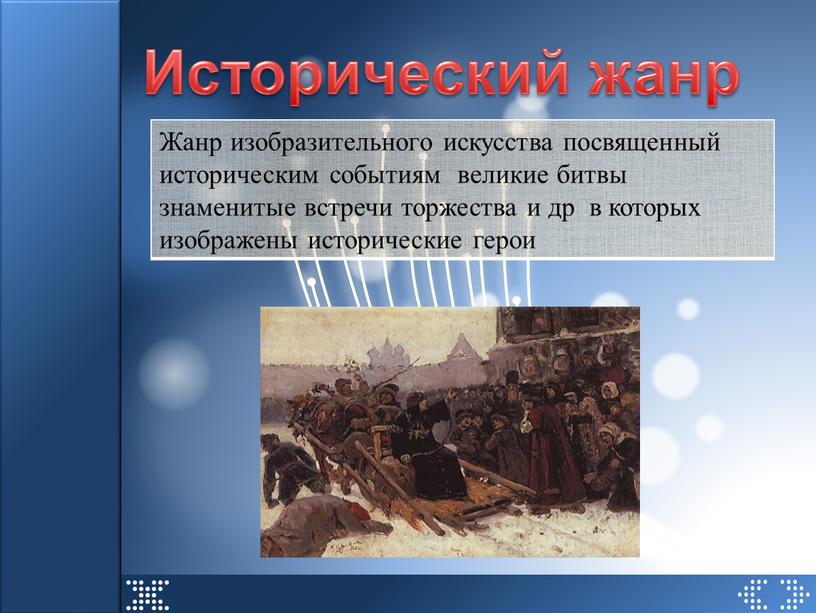 Исторический жанр

Жанр изобразительного искусства посвященный историческим событиям великие битвы знаменитые встречи торжества и др в которых изображены исторические герои